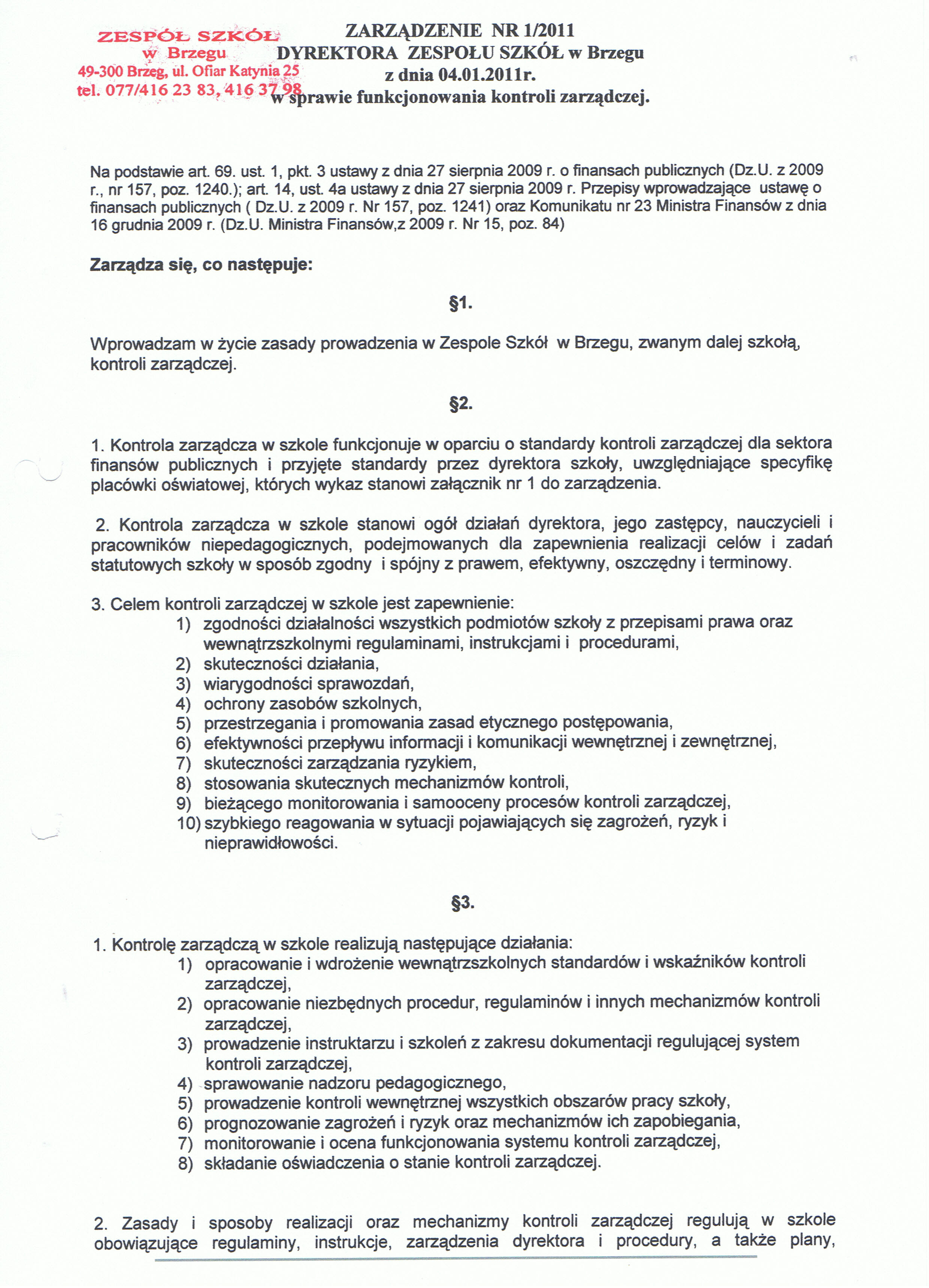 ZESPÓŁ SZKÓŁ
w Brzegu
49-300 Brzeg, ul. Ofiar Katynia 25
tel. 077/416 23 83, 416 37 98

ZARZĄDZENIE NR 1/2011
DYREKTORA ZESPOŁU SZKÓŁ w Brzegu
z dnia 04.01.2011r.
w sprawie funkcjonowania kontroli zarządczej.

Na podstawie art. 69. ust. 1, pkt. 3 ustawy z dnia 27 sierpnia 2009 r. o finansach publicznych (Dz.U. z 2009 r., nr 157, poz. 1240.); art. 14, ust. 4a ustawy z dnia 27 sierpnia 2009 r. Przepisy wprowadzające ustawę o finansach publicznych ( Dz.U. z 2009 r. Nr 157, poz. 1241) oraz Komunikatu nr 23 Ministra Finansów z dnia 16 grudnia 2009 r. (Dz.U. Ministra Finansów,z 2009 r. Nr 15, poz. 84)

Zarządza się, co następuje:

§1.

Wprowadzam w życie zasady prowadzenia w Zespole Szkół w Brzegu, zwanym dalej szkołą, kontroli zarządczej.

§2.

1. Kontrola zarządcza w szkole funkcjonuje w oparciu o standardy kontroli zarządczej dla sektora finansów publicznych i przyjęte standardy przez dyrektora szkoły, uwzględniające specyfikę placówki oświatowej, których wykaz stanowi załącznik nr 1 do zarządzenia.

2. Kontrola zarządcza w szkole stanowi ogół działań dyrektora, jego zastępcy, nauczycieli i pracowników niepedagogicznych, podejmowanych dla zapewnienia realizacji celów i zadań statutowych szkoły w sposób zgodny i spójny z prawem, efektywny, oszczędny i terminowy.

3. Celem kontroli zarządczej w szkole jest zapewnienie:
1) zgodności działalności wszystkich podmiotów szkoły z przepisami prawa oraz wewnątrzszkolnymi regulaminami, instrukcjami i procedurami,
2) skuteczności działania,
3) wiarygodności sprawozdań,
4) ochrony zasobów szkolnych,
5) przestrzegania i promowania zasad etycznego postępowania,
6) efektywności przepływu informacji i komunikacji wewnętrznej i zewnętrznej,
7) skuteczności zarządzania ryzykiem,
8) stosowania skutecznych mechanizmów kontroli,
9) bieżącego monitorowania i samooceny procesów kontroli zarządczej,
10) szybkiego reagowania w sytuacji pojawiających się zagrożeń, ryzyk i nieprawidłowości.

§3.

1. Kontrolę zarządczą w szkole realizują następujące działania:
1) opracowanie i wdrożenie wewnątrzszkolnych standardów i wskaźników kontroli zarządczej,
2) opracowanie niezbędnych procedur, regulaminów i innych mechanizmów kontroli zarządczej,
3) prowadzenie instruktarzu i szkoleń z zakresu dokumentacji regulującej system kontroli zarządczej,
4) sprawowanie nadzoru pedagogicznego,
5) prowadzenie kontroli wewnętrznej wszystkich obszarów pracy szkoły,
6) prognozowanie zagrożeń i ryzyk oraz mechanizmów ich zapobiegania,
7) monitorowanie i ocena funkcjonowania systemu kontroli zarządczej,
8) składanie oświadczenia o stanie kontroli zarządczej.

2. Zasady i sposoby realizacji oraz mechanizmy kontroli zarządczej regulują w szkole obowiązujące regulaminy, instrukcje, zarządzenia dyrektora i procedury, a także plany,